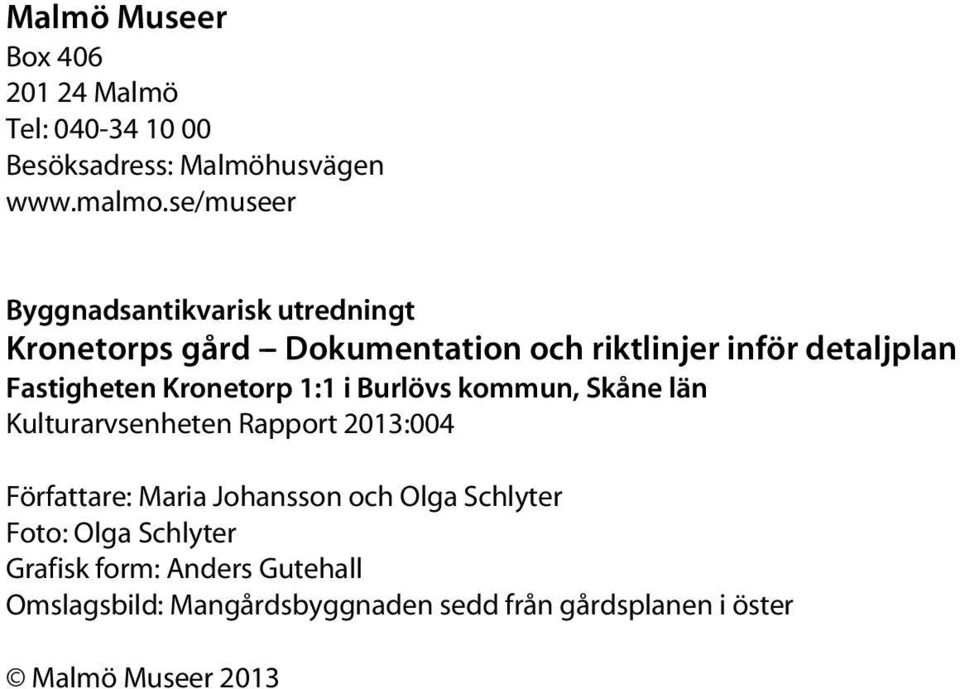 Malmö Museer
Box 406
201 24 Malmö
Tel: 040-34 10 00
Besöksadress: Malmöhusvägen
www.malmo.se/museer

Byggnadsantikvarisk utredningt
Kronetorps gård – Dokumentation och riktlinjer inför detaljplan
Fastigheten Kronetorp 1:1 i Burlövs kommun, Skåne län
Kulturarvsenheten Rapport 2013:004

Författare: Maria Johansson och Olga Schlyter
Foto: Olga Schlyter
Grafisk form: Anders Gutehall
Omslagsbild: Mangårdsbyggnaden sedd från gårdsplanen i öster

© Malmö Museer 2013